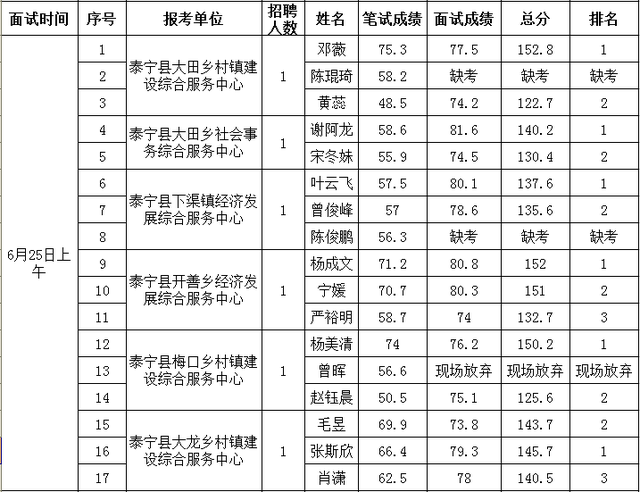 | 面试时间 | 序号 | 报考单位 | 招聘人数 | 姓名 | 笔试成绩 | 面试成绩 | 总分 | 排名 |
|---|---|---|---|---|---|---|---|---|
| 6月25日上午 | 1 | 泰宁县大田乡村镇建设综合服务中心 | 1 | 邓薇 | 75.3 | 77.5 | 152.8 | 1 |
| | 2 | | | 陈琨琦 | 58.2 | 缺考 | 缺考 | 缺考 |
| | 3 | | | 黄蕊 | 48.5 | 74.2 | 122.7 | 2 |
| | 4 | 泰宁县大田乡社会事务综合服务中心 | 1 | 谢阿龙 | 58.6 | 81.6 | 140.2 | 1 |
| | 5 | | | 宋冬妹 | 55.9 | 74.5 | 130.4 | 2 |
| | 6 | 泰宁县下渠镇经济发展综合服务中心 | 1 | 叶云飞 | 57.5 | 80.1 | 137.6 | 1 |
| | 7 | | | 曾俊峰 | 57 | 78.6 | 135.6 | 2 |
| | 8 | | | 陈俊鹏 | 56.3 | 缺考 | 缺考 | 缺考 |
| | 9 | 泰宁县开善乡经济发展综合服务中心 | 1 | 杨成文 | 71.2 | 80.8 | 152 | 1 |
| | 10 | | | 宁媛 | 70.7 | 80.3 | 151 | 2 |
| | 11 | | | 严裕明 | 58.7 | 74 | 132.7 | 3 |
| | 12 | 泰宁县梅口乡村镇建设综合服务中心 | 1 | 杨美清 | 74 | 76.2 | 150.2 | 1 |
| | 13 | | | 曾晖 | 56.6 | 现场放弃 | 现场放弃 | 现场放弃 |
| | 14 | | | 赵钰晨 | 50.5 | 75.1 | 125.6 | 2 |
| | 15 | 泰宁县大龙乡村镇建设综合服务中心 | 1 | 毛昱 | 69.9 | 73.8 | 143.7 | 2 |
| | 16 | | | 张斯欣 | 66.4 | 79.3 | 145.7 | 1 |
| | 17 | | | 肖潇 | 62.5 | 78 | 140.5 | 3 |